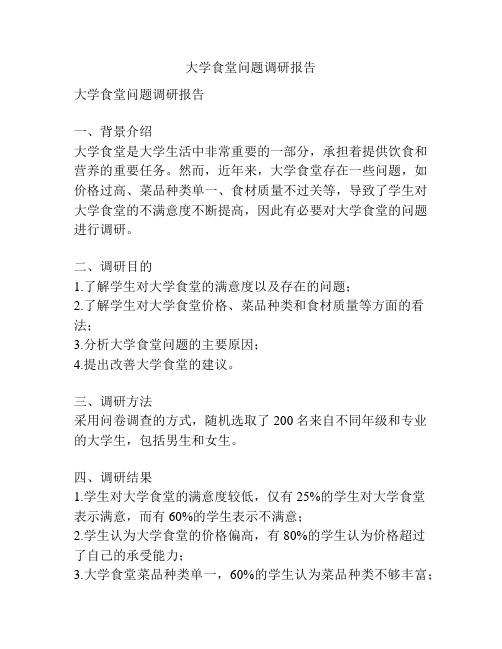 大学食堂问题调研报告

大学食堂问题调研报告

一、背景介绍
大学食堂是大学生活中非常重要的一部分，承担着提供饮食和营养的重要任务。然而，近年来，大学食堂存在一些问题，如价格过高、菜品种类单一、食材质量不过关等，导致了学生对大学食堂的不满意度不断提高，因此有必要对大学食堂的问题进行调研。

二、调研目的
1.了解学生对大学食堂的满意度以及存在的问题；
2.了解学生对大学食堂价格、菜品种类和食材质量等方面的看法；
3.分析大学食堂问题的主要原因；
4.提出改善大学食堂的建议。

三、调研方法
采用问卷调查的方式，随机选取了 200 名来自不同年级和专业的大学生，包括男生和女生。

四、调研结果
1.学生对大学食堂的满意度较低，仅有 25%的学生对大学食堂表示满意，而有 60%的学生表示不满意；
2.学生认为大学食堂的价格偏高，有 80%的学生认为价格超过了自己的承受能力；
3.大学食堂菜品种类单一，60%的学生认为菜品种类不够丰富；